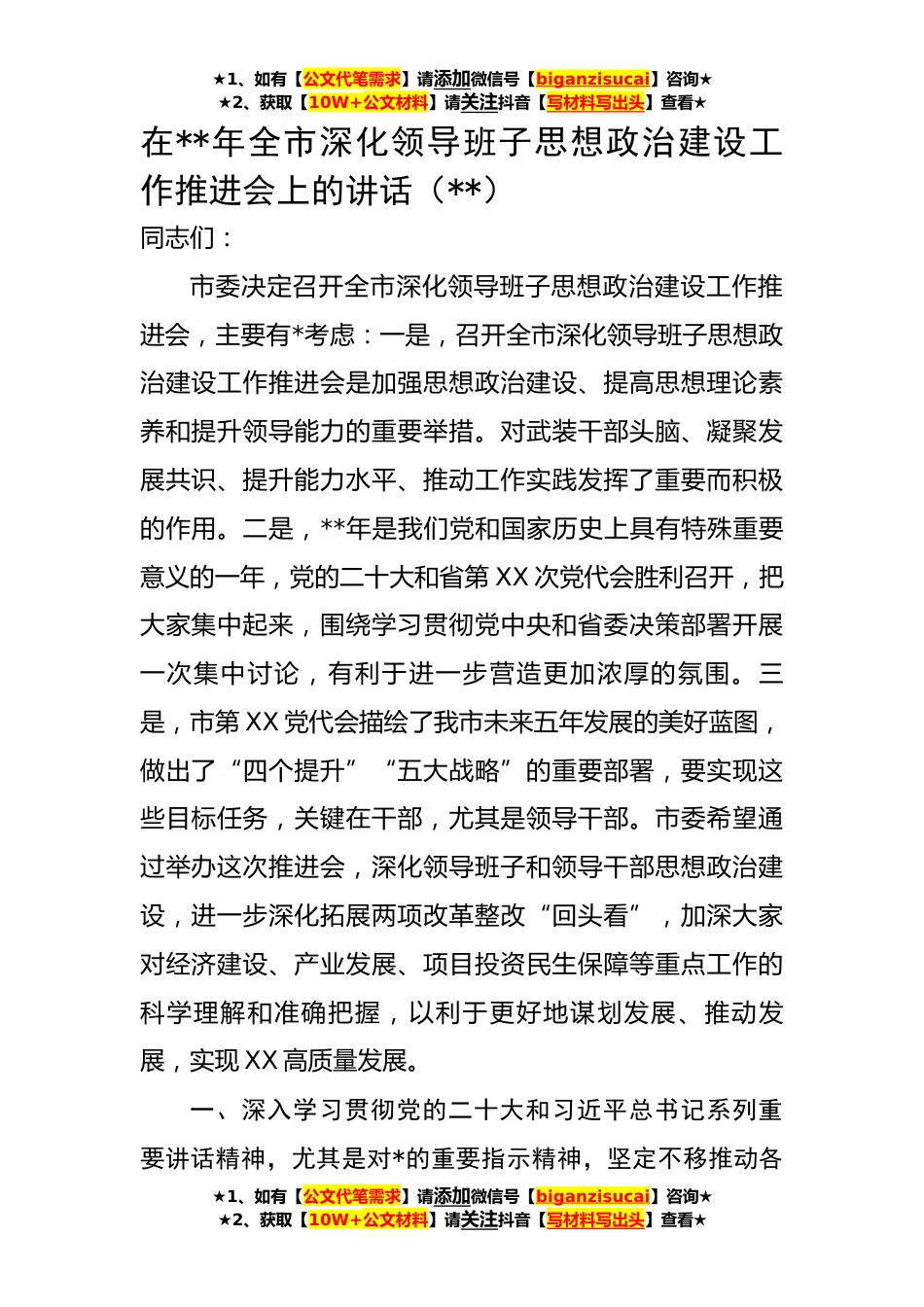 ★1、如有【公文代笔需求】请添加微信号【biganzisucai】咨询★
★2、获取【10W+公文材料】请关注抖音【写材料写出头】查看★

在**年全市深化领导班子思想政治建设工作推进会上的讲话（**）

同志们：

市委决定召开全市深化领导班子思想政治建设工作推进会，主要有*考虑：一是，召开全市深化领导班子思想政治建设工作推进会是加强思想政治建设、提高思想理论素养和提升领导能力的重要举措。对武装干部头脑、凝聚发展共识、提升能力水平、推动工作实践发挥了重要而积极的作用。二是，**年是我们党和国家历史上具有特殊重要意义的一年，党的二十大和省第XX次党代会胜利召开，把大家集中起来，围绕学习贯彻党中央和省委决策部署开展一次集中讨论，有利于进一步营造更加浓厚的氛围。三是，市第XX党代会描绘了我市未来五年发展的美好蓝图，做出了“四个提升”“五大战略”的重要部署，要实现这些目标任务，关键在干部，尤其是领导干部。市委希望通过举办这次推进会，深化领导班子和领导干部思想政治建设，进一步深化拓展两项改革整改“回头看”，加深大家对经济建设、产业发展、项目投资民生保障等重点工作的科学理解和准确把握，以利于更好地谋划发展、推动发展，实现XX高质量发展。

一、深入学习贯彻党的二十大和习近平总书记系列重要讲话精神，尤其是对*的重要指示精神，坚定不移推动各

★1、如有【公文代笔需求】请添加微信号【biganzisucai】咨询★
★2、获取【10W+公文材料】请关注抖音【写材料写出头】查看★